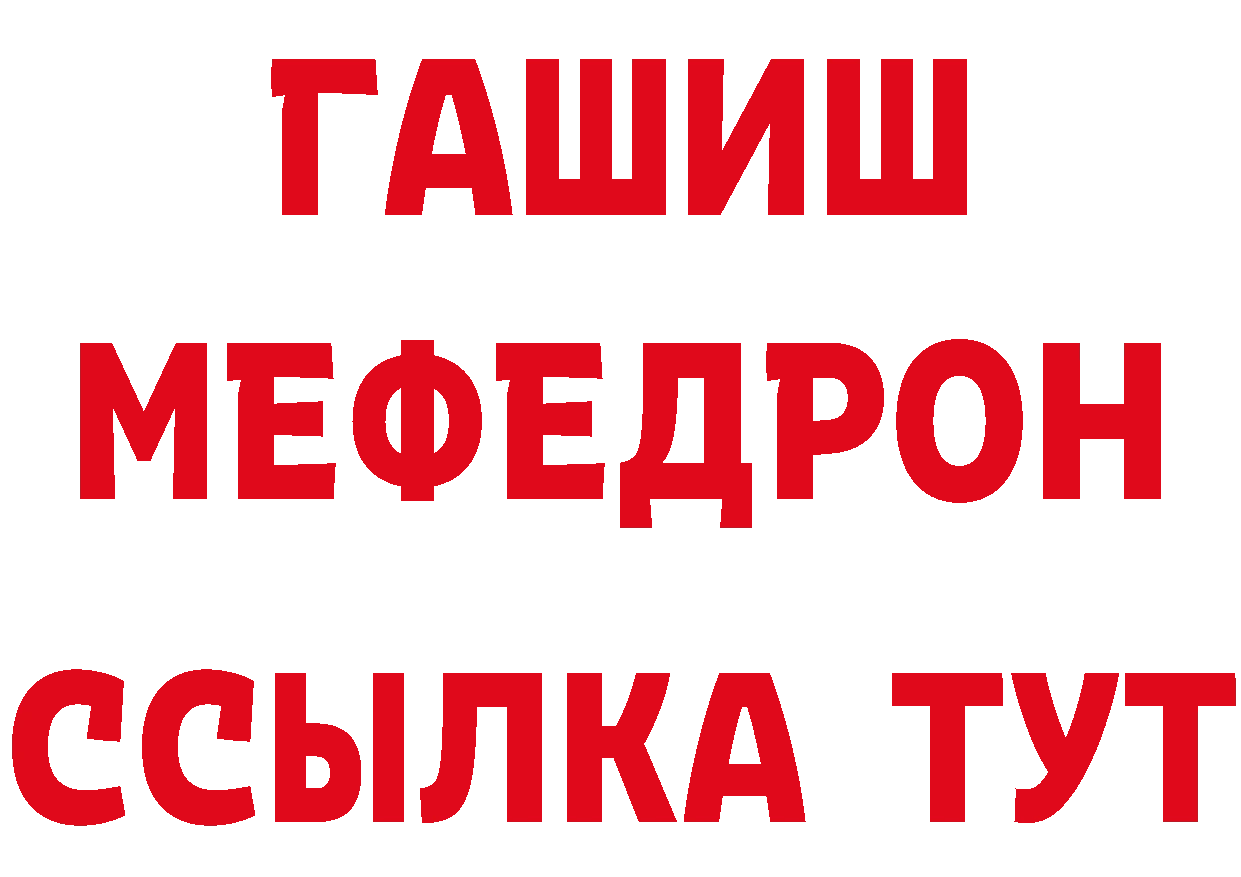 ГАШИШ
МЕФЕДРОН
ССЫЛКА ТУТ